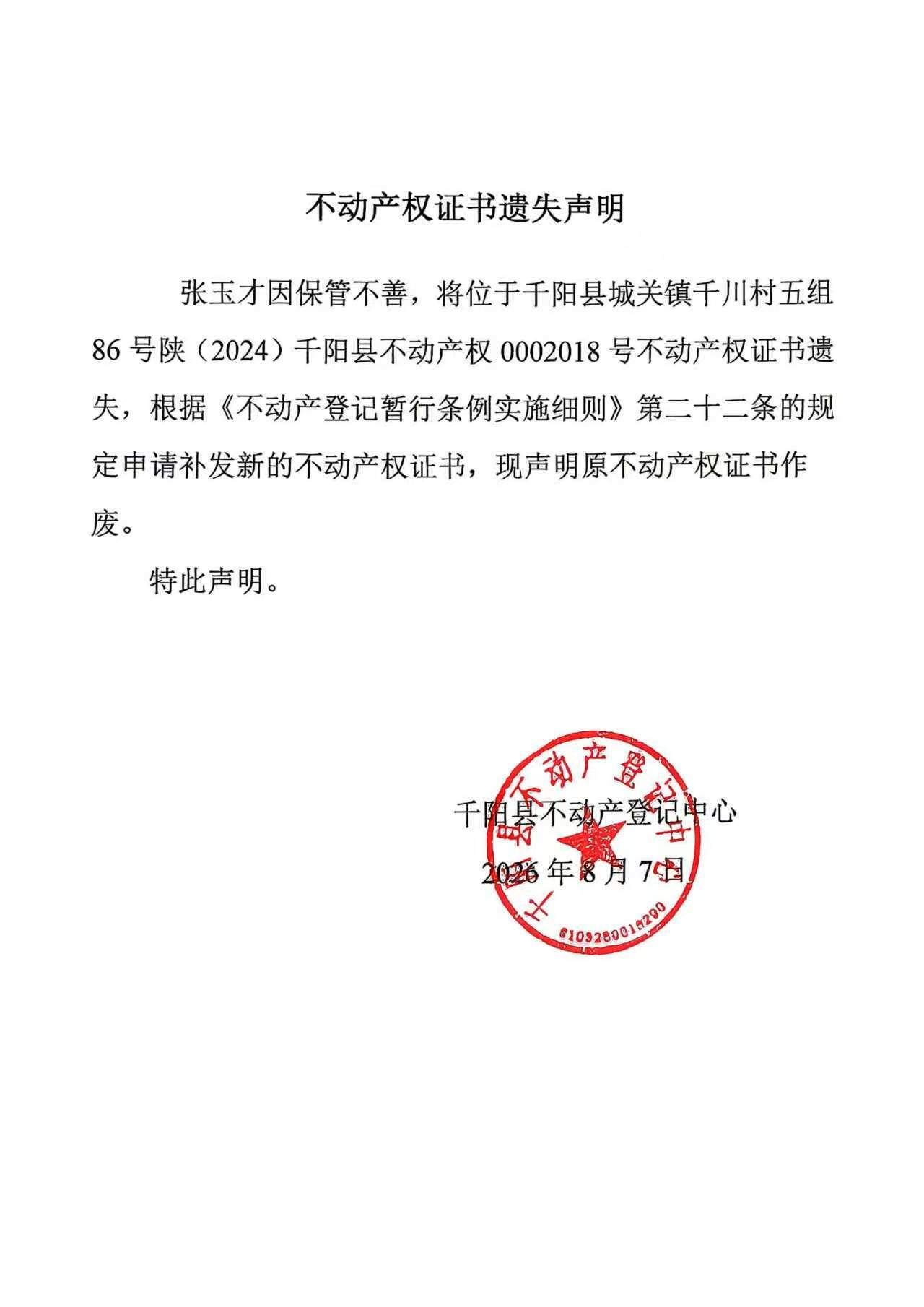 不动产权证书遗失声明

张玉才因保管不善，将位于千阳县城关镇千川村五组86号陕（2024）千阳县不动产权0002018号不动产权证书遗失，根据《不动产登记暂行条例实施细则》第二十二条的规定申请补发新的不动产权证书，现声明原不动产权证书作废。

特此声明。

千阳县不动产登记中心
2026年8月7日

千阳县不动产登记中心
6103280015290